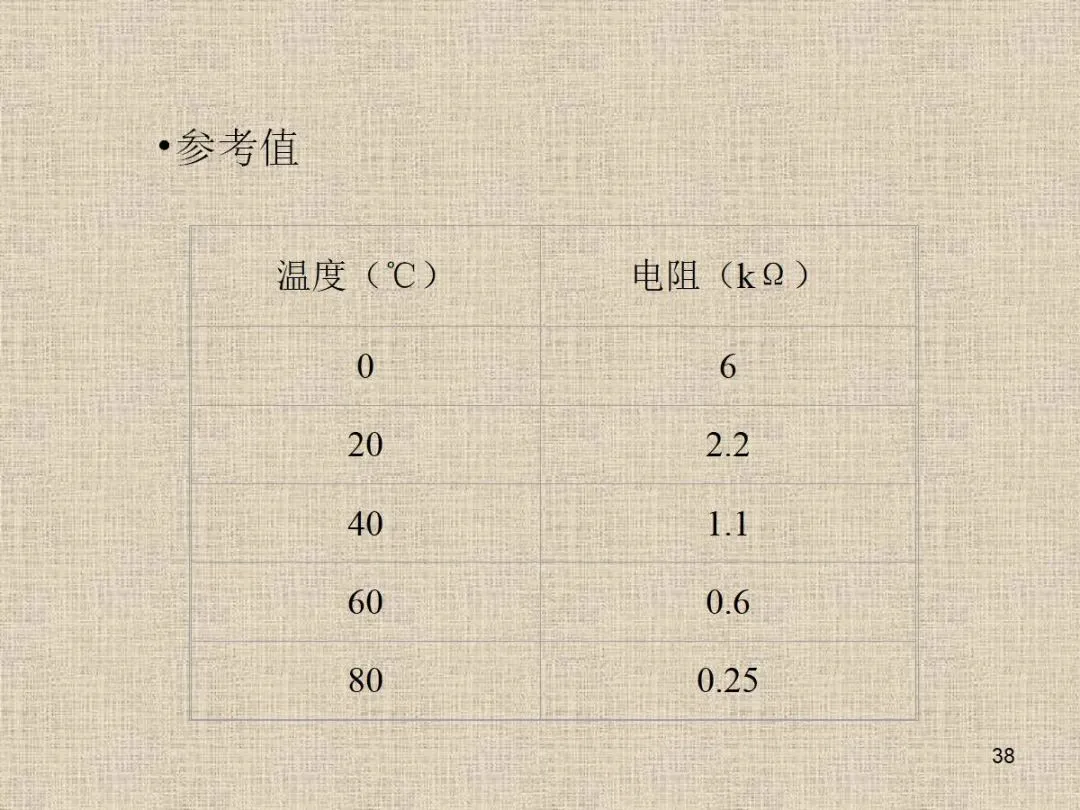 • 参考值

| 温度（℃） | 电阻（kΩ） |
|---|---|
| 0 | 6 |
| 20 | 2.2 |
| 40 | 1.1 |
| 60 | 0.6 |
| 80 | 0.25 |

38